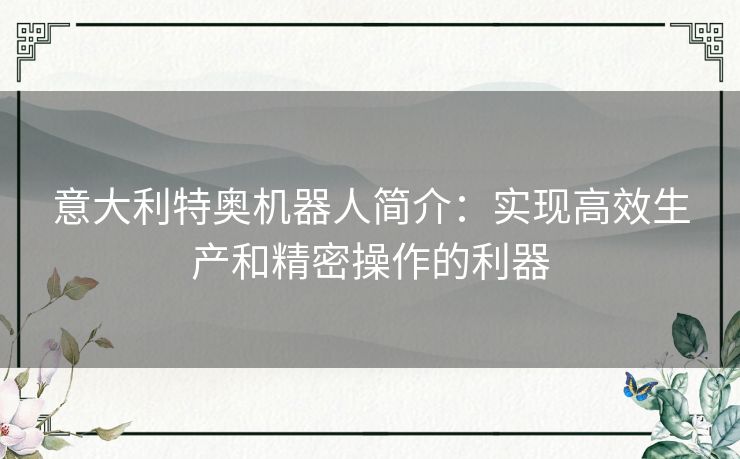 意大利特奥机器人简介：实现高效生产和精密操作的利器